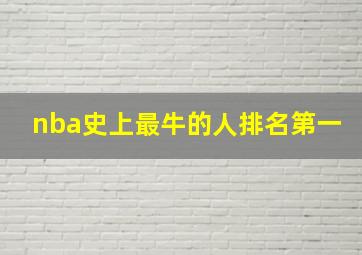 nba史上最牛的人排名第一